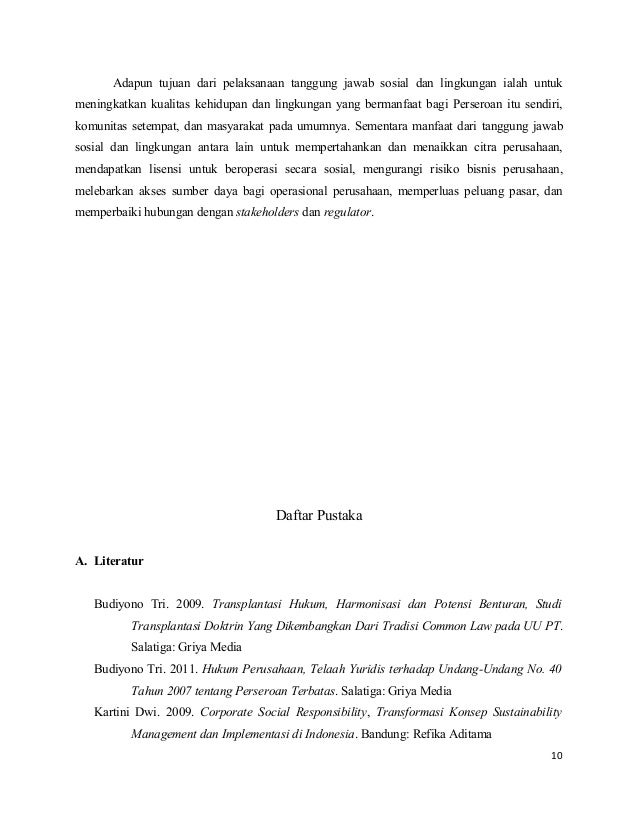 Adapun tujuan dari pelaksanaan tanggung jawab sosial dan lingkungan ialah untuk meningkatkan kualitas kehidupan dan lingkungan yang bermanfaat bagi Perseroan itu sendiri, komunitas setempat, dan masyarakat pada umumnya. Sementara manfaat dari tanggung jawab sosial dan lingkungan antara lain untuk mempertahankan dan menaikkan citra perusahaan, mendapatkan lisensi untuk beroperasi secara sosial, mengurangi risiko bisnis perusahaan, melebarkan akses sumber daya bagi operasional perusahaan, memperluas peluang pasar, dan memperbaiki hubungan dengan stakeholders dan regulator.

Daftar Pustaka

A. Literatur

Budiyono Tri. 2009. Transplantasi Hukum, Harmonisasi dan Potensi Benturan, Studi Transplantasi Doktrin Yang Dikembangkan Dari Tradisi Common Law pada UU PT. Salatiga: Griya Media

Budiyono Tri. 2011. Hukum Perusahaan, Telaah Yuridis terhadap Undang-Undang No. 40 Tahun 2007 tentang Perseroan Terbatas. Salatiga: Griya Media

Kartini Dwi. 2009. Corporate Social Responsibility, Transformasi Konsep Sustainability Management dan Implementasi di Indonesia. Bandung: Refika Aditama

10